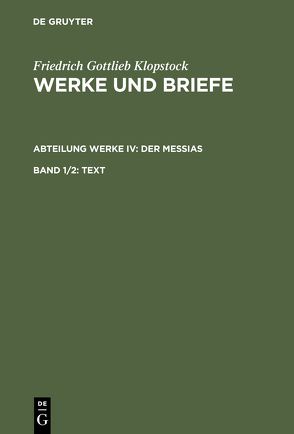 DE GRUYTER

Friedrich Gottlieb Klopstock
WERKE UND BRIEFE

ABTEILUNG WERKE IV: DER MESSIAS

BAND 1/2: TEXT

DE
G